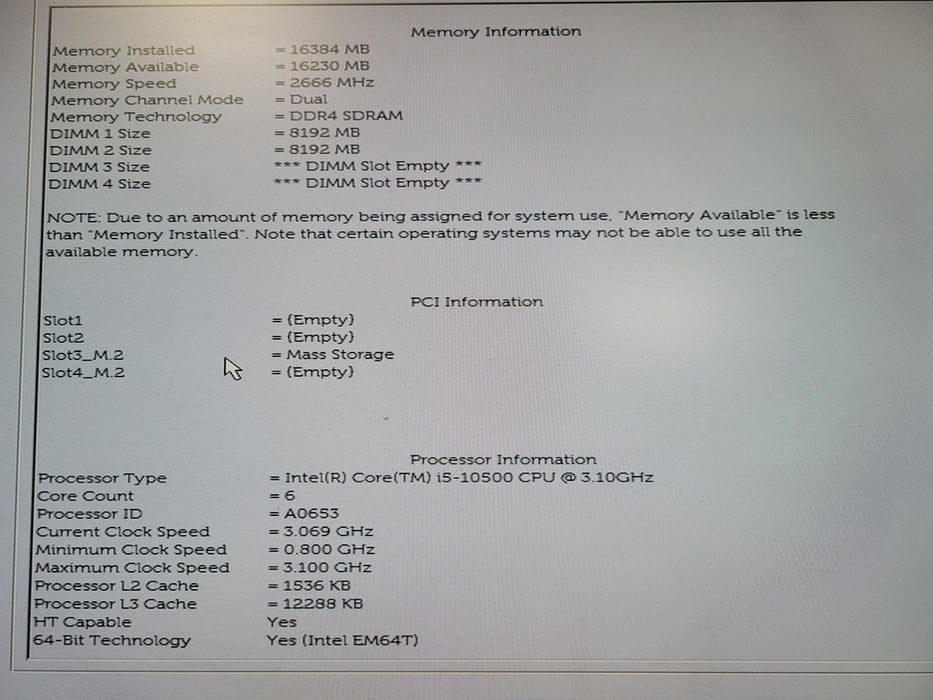 Memory Information

Memory Installed = 16384 MB
Memory Available = 16230 MB
Memory Speed = 2666 MHz
Memory Channel Mode = Dual
Memory Technology = DDR4 SDRAM
DIMM 1 Size = 8192 MB
DIMM 2 Size = 8192 MB
DIMM 3 Size *** DIMM Slot Empty ***
DIMM 4 Size *** DIMM Slot Empty ***

NOTE: Due to an amount of memory being assigned for system use, "Memory Available" is less than "Memory Installed". Note that certain operating systems may not be able to use all the available memory.

PCI Information

Slot1 = (Empty)
Slot2 = (Empty)
Slot3_M.2 = Mass Storage
Slot4_M.2 = (Empty)

Processor Information

Processor Type = Intel(R) Core(TM) i5-10500 CPU @ 3.10GHz
Core Count = 6
Processor ID = A0653
Current Clock Speed = 3.069 GHz
Minimum Clock Speed = 0.800 GHz
Maximum Clock Speed = 3.100 GHz
Processor L2 Cache = 1536 KB
Processor L3 Cache = 12288 KB
HT Capable Yes
64-Bit Technology Yes (Intel EM64T)